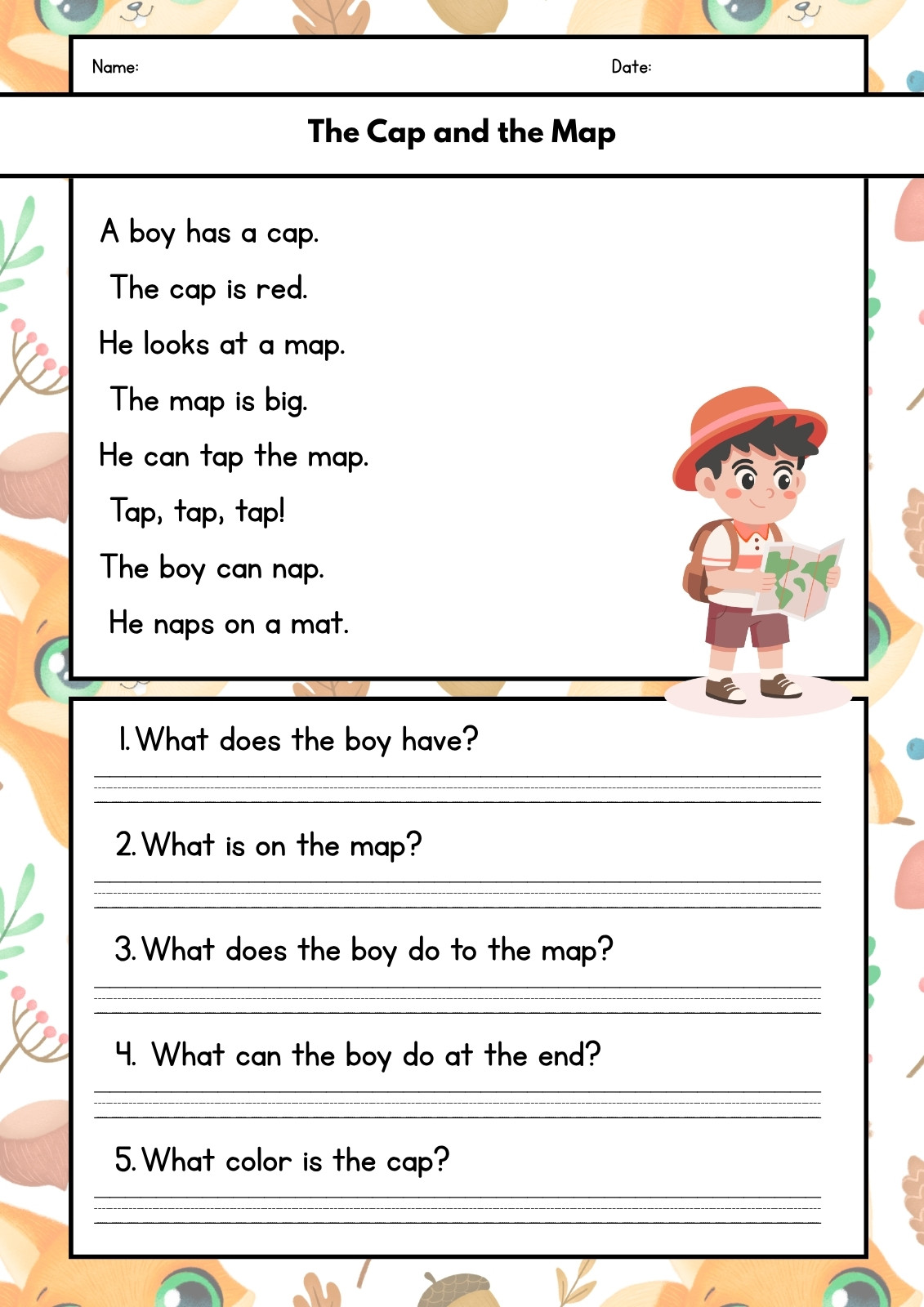 Name: Date:

The Cap and the Map

A boy has a cap.

The cap is red.

He looks at a map.

The map is big.

He can tap the map.

Tap, tap, tap!

The boy can nap.

He naps on a mat.

1. What does the boy have?

____

2. What is on the map?

____

3. What does the boy do to the map?

____

4. What can the boy do at the end?

____

5. What color is the cap?

____